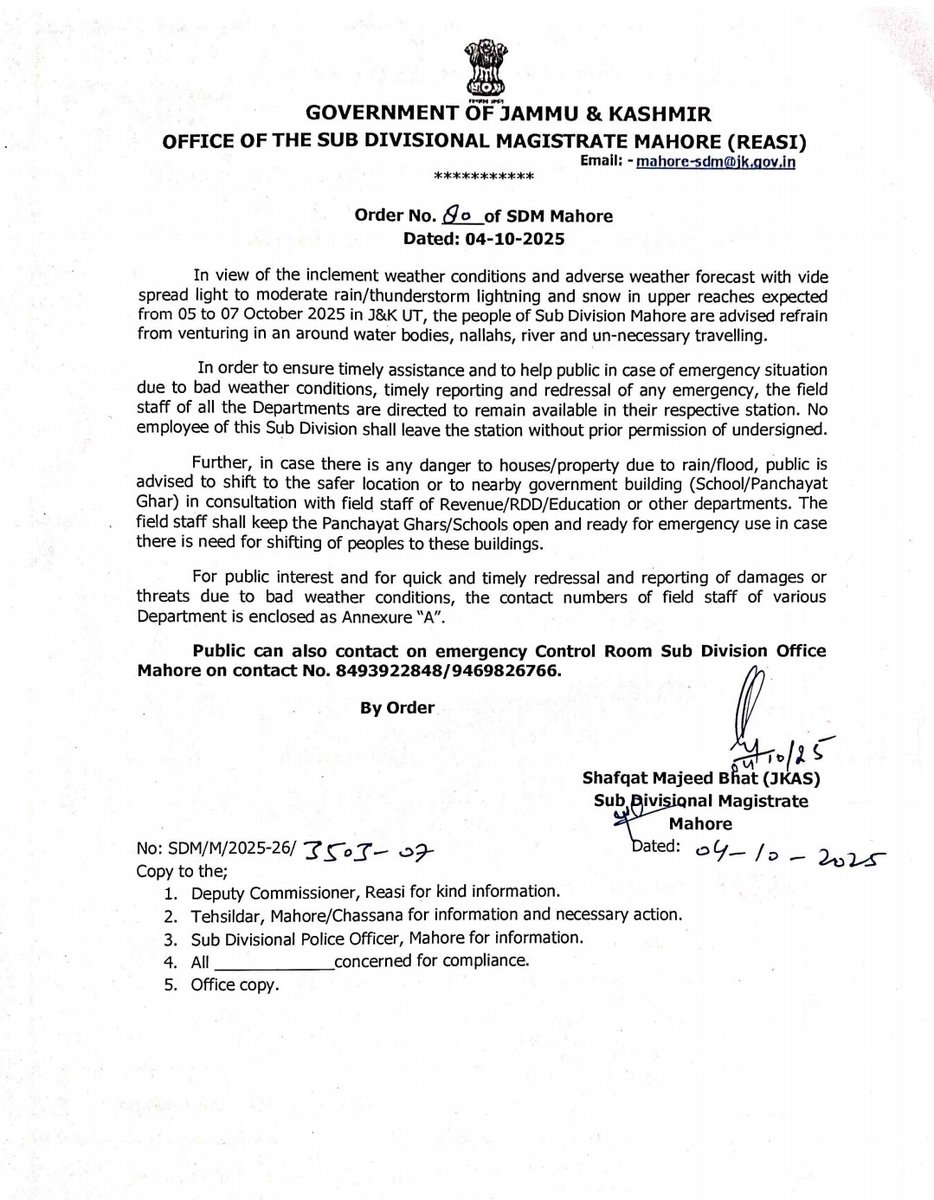 सत्यमेव जयते

GOVERNMENT OF JAMMU & KASHMIR
OFFICE OF THE SUB DIVISIONAL MAGISTRATE MAHORE (REASI)
Email: - mahore-sdm@jk.gov.in
***********

Order No. 80 of SDM Mahore
Dated: 04-10-2025

In view of the inclement weather conditions and adverse weather forecast with vide spread light to moderate rain/thunderstorm lightning and snow in upper reaches expected from 05 to 07 October 2025 in J&K UT, the people of Sub Division Mahore are advised refrain from venturing in an around water bodies, nallahs, river and un-necessary travelling.

In order to ensure timely assistance and to help public in case of emergency situation due to bad weather conditions, timely reporting and redressal of any emergency, the field staff of all the Departments are directed to remain available in their respective station. No employee of this Sub Division shall leave the station without prior permission of undersigned.

Further, in case there is any danger to houses/property due to rain/flood, public is advised to shift to the safer location or to nearby government building (School/Panchayat Ghar) in consultation with field staff of Revenue/RDD/Education or other departments. The field staff shall keep the Panchayat Ghars/Schools open and ready for emergency use in case there is need for shifting of peoples to these buildings.

For public interest and for quick and timely redressal and reporting of damages or threats due to bad weather conditions, the contact numbers of field staff of various Department is enclosed as Annexure "A".

Public can also contact on emergency Control Room Sub Division Office Mahore on contact No. 8493922848/9469826766.

By Order

04/10/25
Shafqat Majeed Bhat (JKAS)
Sub Divisional Magistrate
Mahore

No: SDM/M/2025-26/ 3503-07
Dated: 04-10-2025
Copy to the;
1. Deputy Commissioner, Reasi for kind information.
2. Tehsildar, Mahore/Chassana for information and necessary action.
3. Sub Divisional Police Officer, Mahore for information.
4. All ____________concerned for compliance.
5. Office copy.